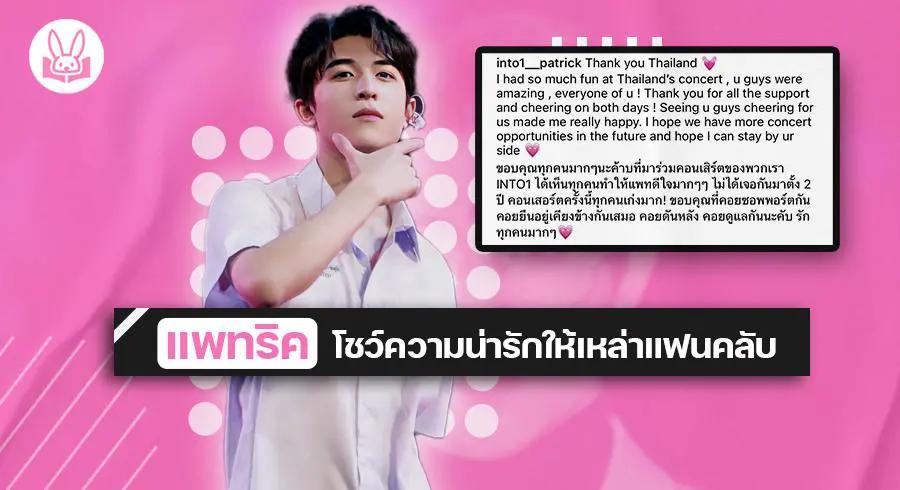 into1__patrick Thank you Thailand 💗
I had so much fun at Thailand's concert , u guys were amazing , everyone of u ! Thank you for all the support and cheering on both days ! Seeing u guys cheering for us made me really happy. I hope we have more concert opportunities in the future and hope I can stay by ur side 💗
ขอบคุณทุกคนมากๆนะค้าบที่มาร่วมคอนเสิร์ตของพวกเรา INTO1 ได้เห็นทุกคนทำให้แพทดีใจมากๆๆ ไม่ได้เจอกันมาตั้ง 2 ปี คอนเสอร์ตครั้งนี้ทุกคนเก่งมาก! ขอบคุณที่คอยซอพพอร์ตกัน คอยยืนอยู่เคียงข้างกันเสมอ คอยดันหลัง คอยดูแลกันนะคับ รักทุกคนมากๆ💗

แพทริค โชว์ความน่ารักให้เหล่าแฟนคลับ